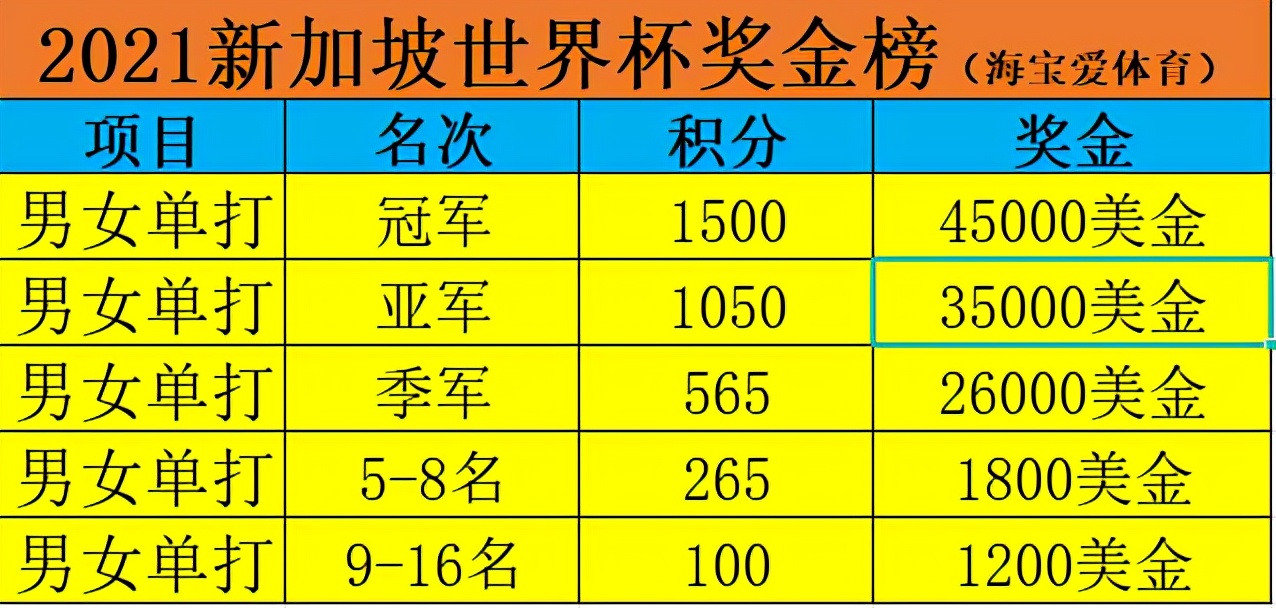 2021新加坡世界杯奖金榜（海宝爱体育）

| 项目 | 名次 | 积分 | 奖金 |
|---|---|---|---|
| 男女单打 | 冠军 | 1500 | 45000美金 |
| 男女单打 | 亚军 | 1050 | 35000美金 |
| 男女单打 | 季军 | 565 | 26000美金 |
| 男女单打 | 5-8名 | 265 | 1800美金 |
| 男女单打 | 9-16名 | 100 | 1200美金 |